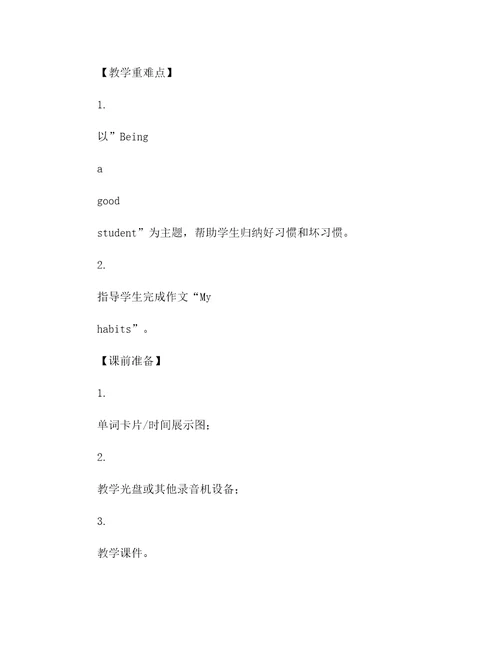 【教学重难点】

1.

以”Being

a

good

student”为主题，帮助学生归纳好习惯和坏习惯。

2.

指导学生完成作文“My

habits”。

【课前准备】

1.

单词卡片/时间展示图;

2.

教学光盘或其他录音机设备;

3.

教学课件。